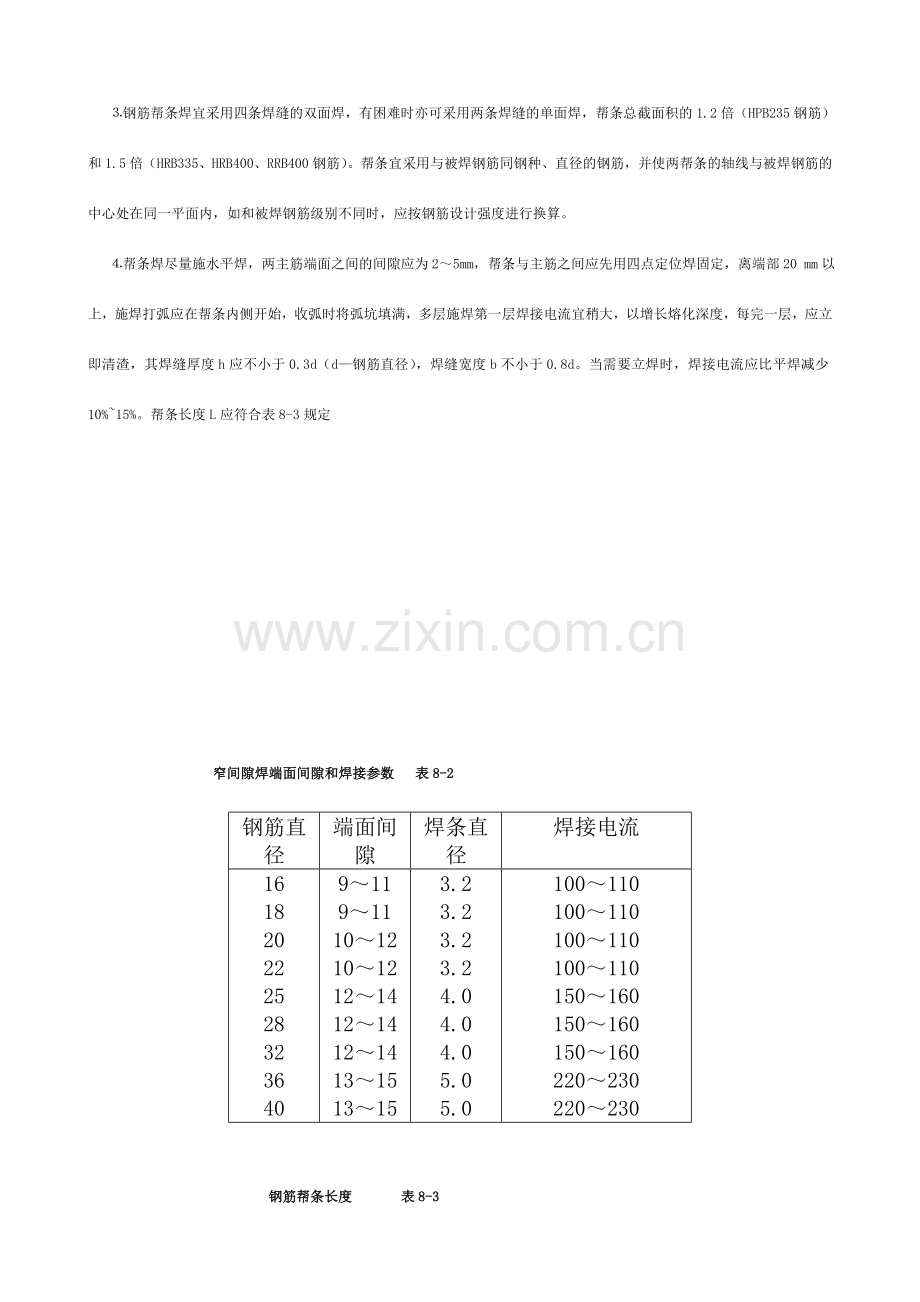 3.钢筋帮条焊宜采用四条焊缝的双面焊，有困难时亦可采用两条焊缝的单面焊，帮条总截面积的1.2倍（HPB235钢筋）和1.5倍（HRB335、HRB400、RRB400钢筋）。帮条宜采用与被焊钢筋同钢种、直径的钢筋，并使两帮条的轴线与被焊钢筋的中心处在同一平面内，如和被焊钢筋级别不同时，应按钢筋设计强度进行换算。

4.帮条焊尽量施水平焊，两主筋端面之间的间隙应为2～5mm，帮条与主筋之间应先用四点定位焊固定，离端部20 mm以上，施焊打弧应在帮条内侧开始，收弧时将弧坑填满，多层施焊第一层焊接电流宜稍大，以增长熔化深度，每完一层，应立即清渣，其焊缝厚度h应不小于0.3d（d—钢筋直径），焊缝宽度b不小于0.8d。当需要立焊时，焊接电流应比平焊减少10%~15%。帮条长度L应符合表8-3规定

窄间隙焊端面间隙和焊接参数 表8-2

| 钢筋直径 | 端面间隙 | 焊条直径 | 焊接电流 |
|---|---|---|---|
| 16 | 9～11 | 3.2 | 100～110 |
| 18 | 9～11 | 3.2 | 100～110 |
| 20 | 10～12 | 3.2 | 100～110 |
| 22 | 10～12 | 3.2 | 100～110 |
| 25 | 12～14 | 4.0 | 150～160 |
| 28 | 12～14 | 4.0 | 150～160 |
| 32 | 12～14 | 4.0 | 150～160 |
| 36 | 13～15 | 5.0 | 220～230 |
| 40 | 13～15 | 5.0 | 220～230 |

钢筋帮条长度 表8-3

www.zixin.com.cn